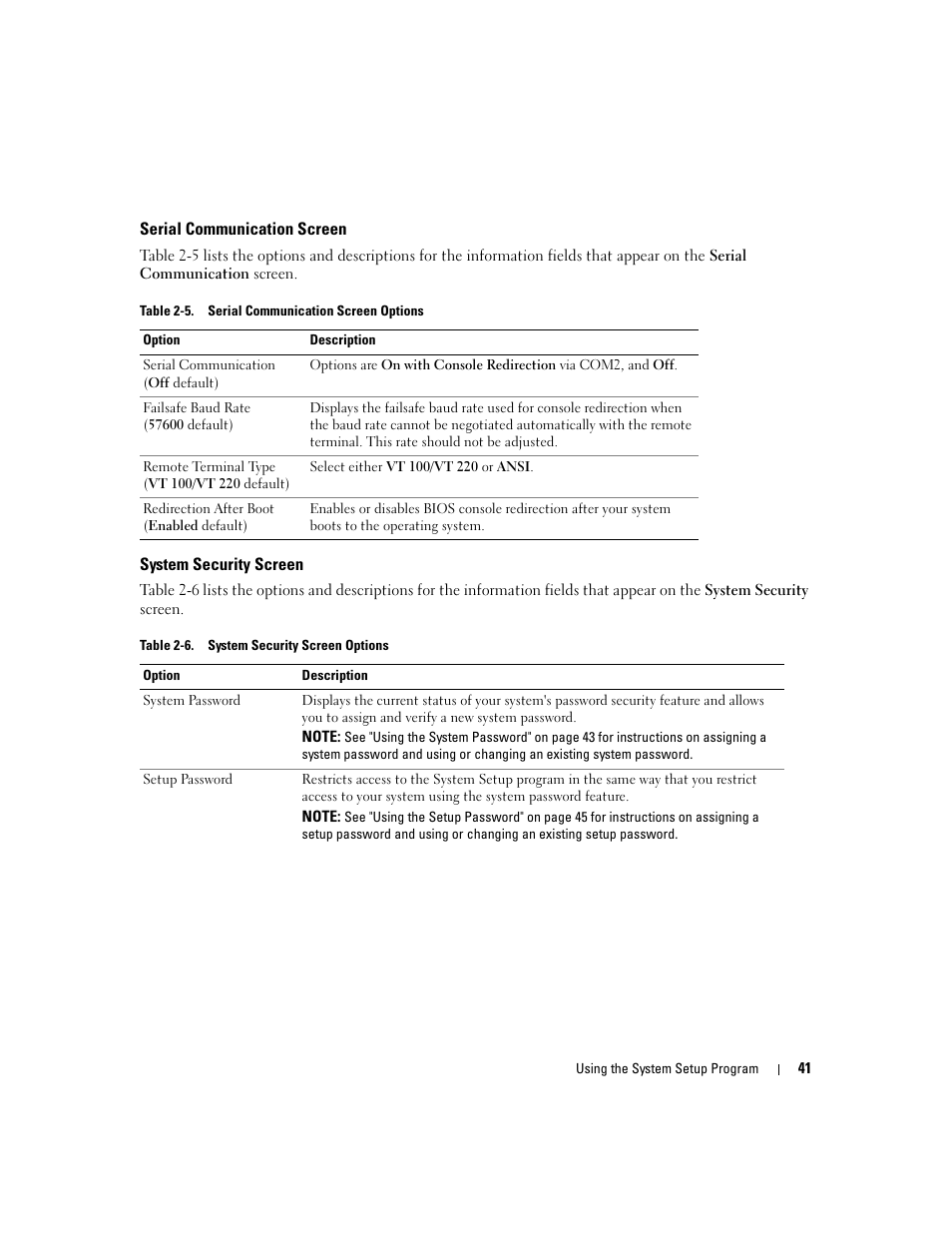 Serial Communication Screen

Table 2-5 lists the options and descriptions for the information fields that appear on the Serial Communication screen.

Table 2-5. Serial Communication Screen Options

| Option | Description |
|---|---|
| Serial Communication (Off default) | Options are On with Console Redirection via COM2, and Off. |
| Failsafe Baud Rate (57600 default) | Displays the failsafe baud rate used for console redirection when the baud rate cannot be negotiated automatically with the remote terminal. This rate should not be adjusted. |
| Remote Terminal Type (VT 100/VT 220 default) | Select either VT 100/VT 220 or ANSI. |
| Redirection After Boot (Enabled default) | Enables or disables BIOS console redirection after your system boots to the operating system. |

System Security Screen

Table 2-6 lists the options and descriptions for the information fields that appear on the System Security screen.

Table 2-6. System Security Screen Options

| Option | Description |
|---|---|
| System Password | Displays the current status of your system's password security feature and allows you to assign and verify a new system password. NOTE: See "Using the System Password" on page 43 for instructions on assigning a system password and using or changing an existing system password. |
| Setup Password | Restricts access to the System Setup program in the same way that you restrict access to your system using the system password feature. NOTE: See "Using the Setup Password" on page 45 for instructions on assigning a setup password and using or changing an existing setup password. |

Using the System Setup Program | 41